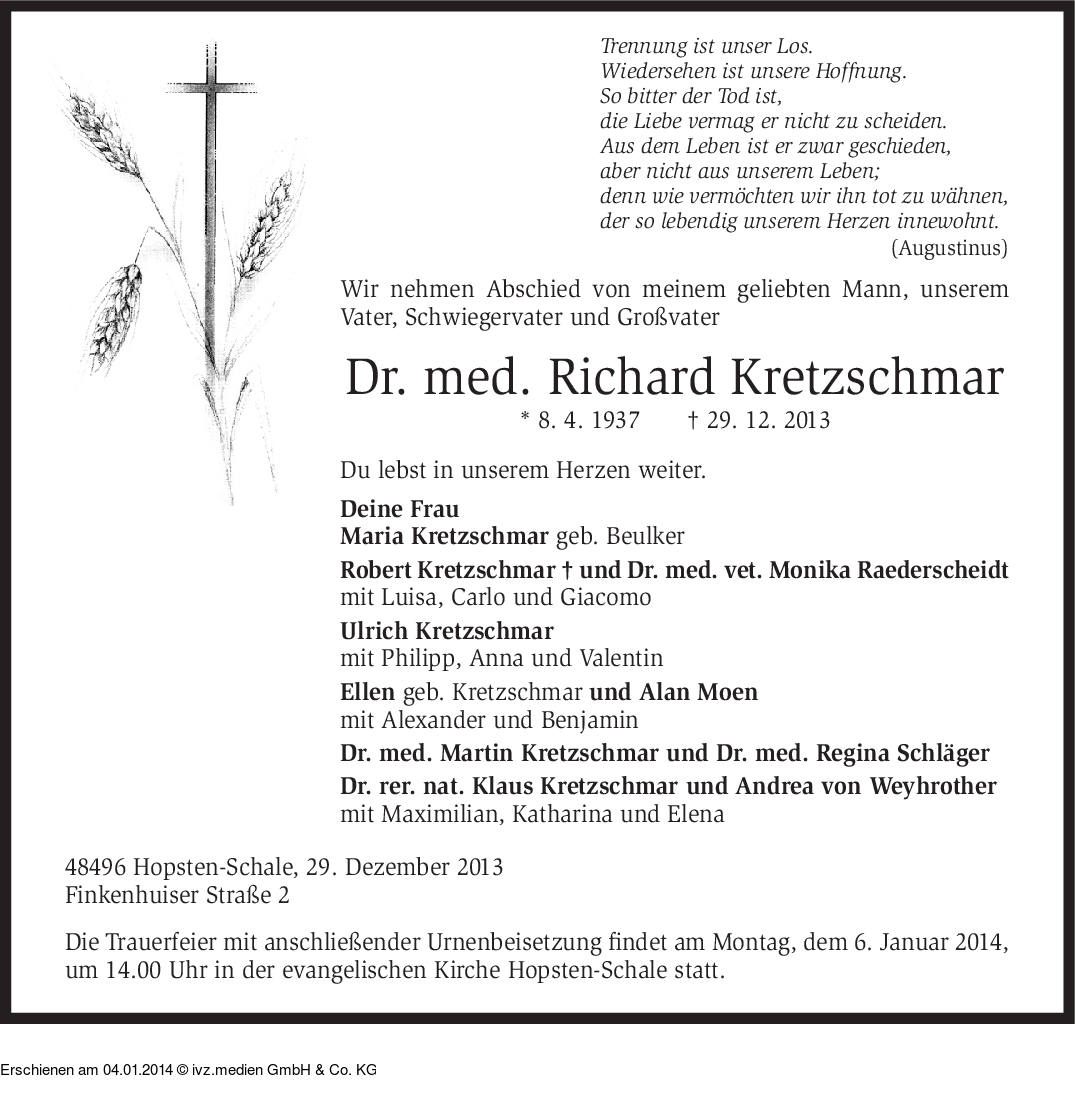 Trennung ist unser Los.
Wiedersehen ist unsere Hoffnung.
So bitter der Tod ist,
die Liebe vermag er nicht zu scheiden.
Aus dem Leben ist er zwar geschieden,
aber nicht aus unserem Leben;
denn wie vermöchten wir ihn tot zu wähnen,
der so lebendig unserem Herzen innewohnt.
(Augustinus)

Wir nehmen Abschied von meinem geliebten Mann, unserem Vater, Schwiegervater und Großvater

Dr. med. Richard Kretzschmar

* 8. 4. 1937 † 29. 12. 2013

Du lebst in unserem Herzen weiter.

Deine Frau
Maria Kretzschmar geb. Beulker

Robert Kretzschmar † und Dr. med. vet. Monika Raederscheidt
mit Luisa, Carlo und Giacomo

Ulrich Kretzschmar
mit Philipp, Anna und Valentin

Ellen geb. Kretzschmar und Alan Moen
mit Alexander und Benjamin

Dr. med. Martin Kretzschmar und Dr. med. Regina Schläger

Dr. rer. nat. Klaus Kretzschmar und Andrea von Weyhrother
mit Maximilian, Katharina und Elena

48496 Hopsten-Schale, 29. Dezember 2013
Finkenhuiser Straße 2

Die Trauerfeier mit anschließender Urnenbeisetzung findet am Montag, dem 6. Januar 2014, um 14.00 Uhr in der evangelischen Kirche Hopsten-Schale statt.

Erschienen am 04.01.2014 © ivz.medien GmbH & Co. KG